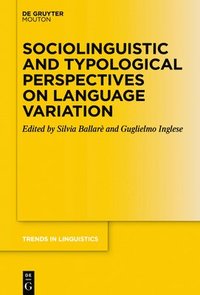 DE GRUYTER
MOUTON

SOCIOLINGUISTIC AND TYPOLOGICAL PERSPECTIVES ON LANGUAGE VARIATION

Edited by Silvia Ballarè and Guglielmo Inglese

TRENDS IN LINGUISTICS

DE
G